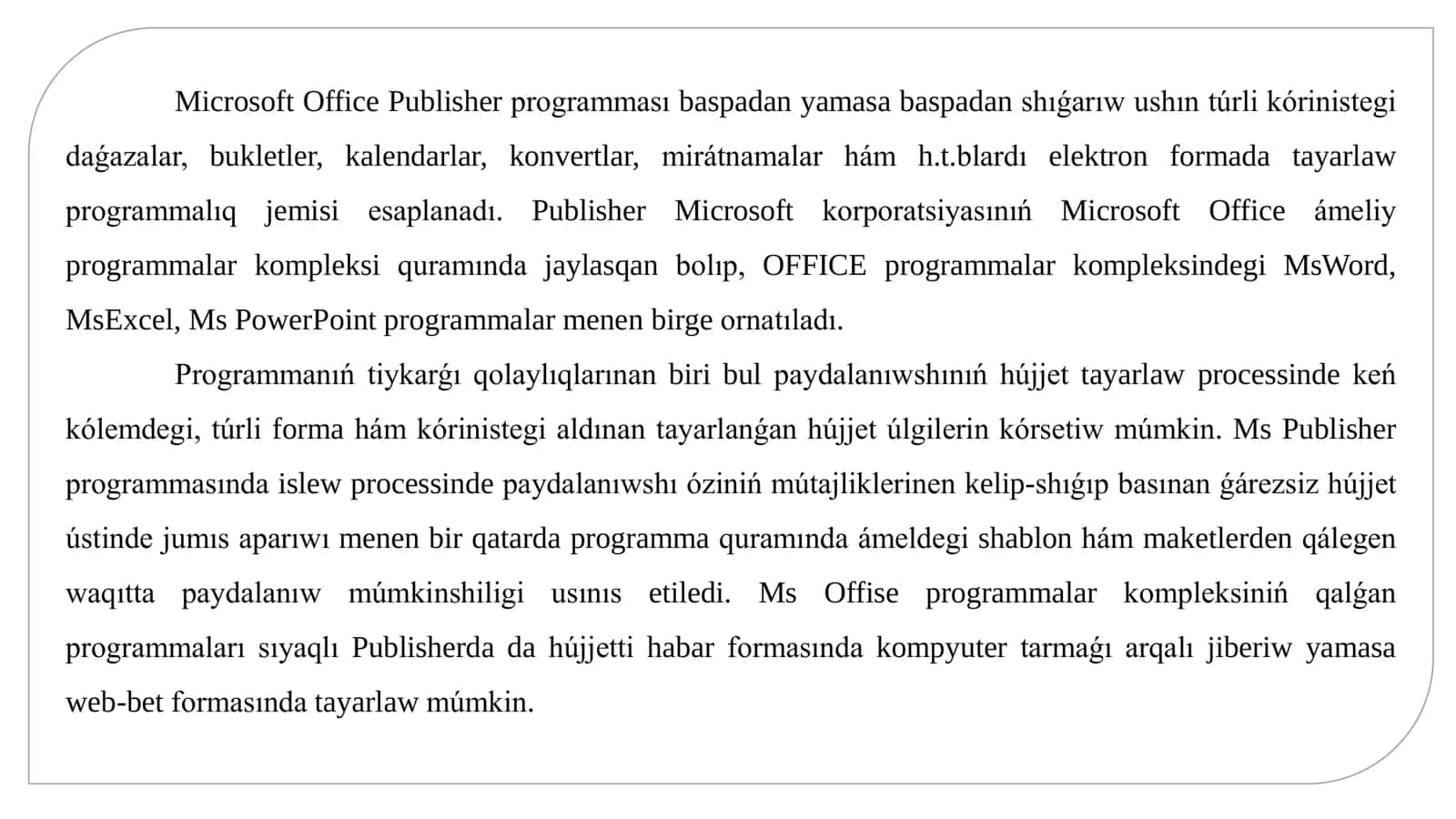 Microsoft Office Publisher programması baspadan yamasa baspadan shıǵarıw ushın túrli kórinistegi daǵazalar, bukletler, kalendarlar, konvertlar, mirátnamalar hám h.t.blardı elektron formada tayarlaw programmalıq jemisi esaplanadı. Publisher Microsoft korporatsiyasınıń Microsoft Office ámeliy programmalar kompleksi quramında jaylasqan bolıp, OFFICE programmalar kompleksindegi MsWord, MsExcel, Ms PowerPoint programmalar menen birge ornatıladı.

Programmanıń tiykarǵı qolaylıqlarınan biri bul paydalanıwshınıń hújjet tayarlaw processinde keń kólemdegi, túrli forma hám kórinistegi aldınan tayarlanǵan hújjet úlgilerin kórsetiw múmkin. Ms Publisher programmasında islew processinde paydalanıwshı óziniń mútajliklerinen kelip-shıǵıp basınan ǵárezsiz hújjet ústinde jumıs aparıwı menen bir qatarda programma quramında ámeldegi shablon hám maketlerden qálegen waqıtta paydalanıw múmkinshiligi usınıs etiledi. Ms Offise programmalar kompleksiniń qalǵan programmaları sıyaqlı Publisherda da hújjetti habar formasında kompyuter tarmaǵı arqalı jiberiw yamasa web-bet formasında tayarlaw múmkin.